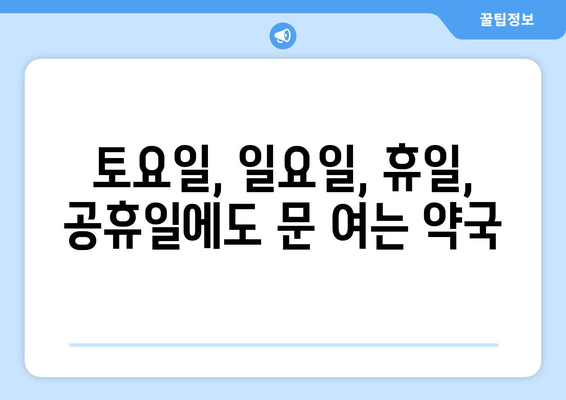 꿀팁정보

토요일, 일요일, 휴일, 공휴일에도 문 여는 약국